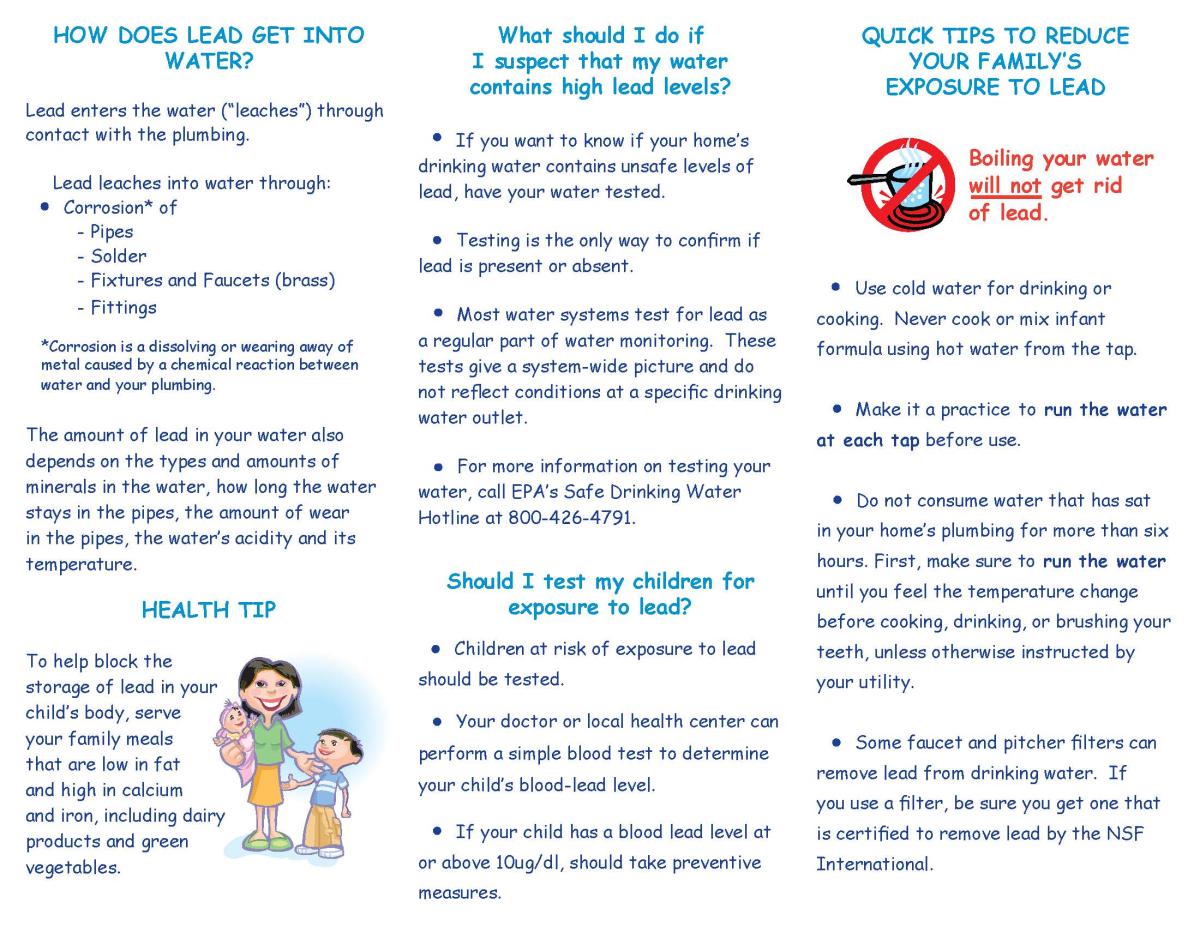 HOW DOES LEAD GET INTO WATER?

Lead enters the water ("leaches") through contact with the plumbing.

Lead leaches into water through:
• Corrosion* of
- Pipes
- Solder
- Fixtures and Faucets (brass)
- Fittings

*Corrosion is a dissolving or wearing away of metal caused by a chemical reaction between water and your plumbing.

The amount of lead in your water also depends on the types and amounts of minerals in the water, how long the water stays in the pipes, the amount of wear in the pipes, the water's acidity and its temperature.

HEALTH TIP

To help block the storage of lead in your child's body, serve your family meals that are low in fat and high in calcium and iron, including dairy products and green vegetables.

What should I do if I suspect that my water contains high lead levels?

• If you want to know if your home's drinking water contains unsafe levels of lead, have your water tested.

• Testing is the only way to confirm if lead is present or absent.

• Most water systems test for lead as a regular part of water monitoring. These tests give a system-wide picture and do not reflect conditions at a specific drinking water outlet.

• For more information on testing your water, call EPA's Safe Drinking Water Hotline at 800-426-4791.

Should I test my children for exposure to lead?

• Children at risk of exposure to lead should be tested.

• Your doctor or local health center can perform a simple blood test to determine your child's blood-lead level.

• If your child has a blood lead level at or above 10ug/dl, should take preventive measures.

QUICK TIPS TO REDUCE YOUR FAMILY'S EXPOSURE TO LEAD

Boiling your water will not get rid of lead.

• Use cold water for drinking or cooking. Never cook or mix infant formula using hot water from the tap.

• Make it a practice to run the water at each tap before use.

• Do not consume water that has sat in your home's plumbing for more than six hours. First, make sure to run the water until you feel the temperature change before cooking, drinking, or brushing your teeth, unless otherwise instructed by your utility.

• Some faucet and pitcher filters can remove lead from drinking water. If you use a filter, be sure you get one that is certified to remove lead by the NSF International.